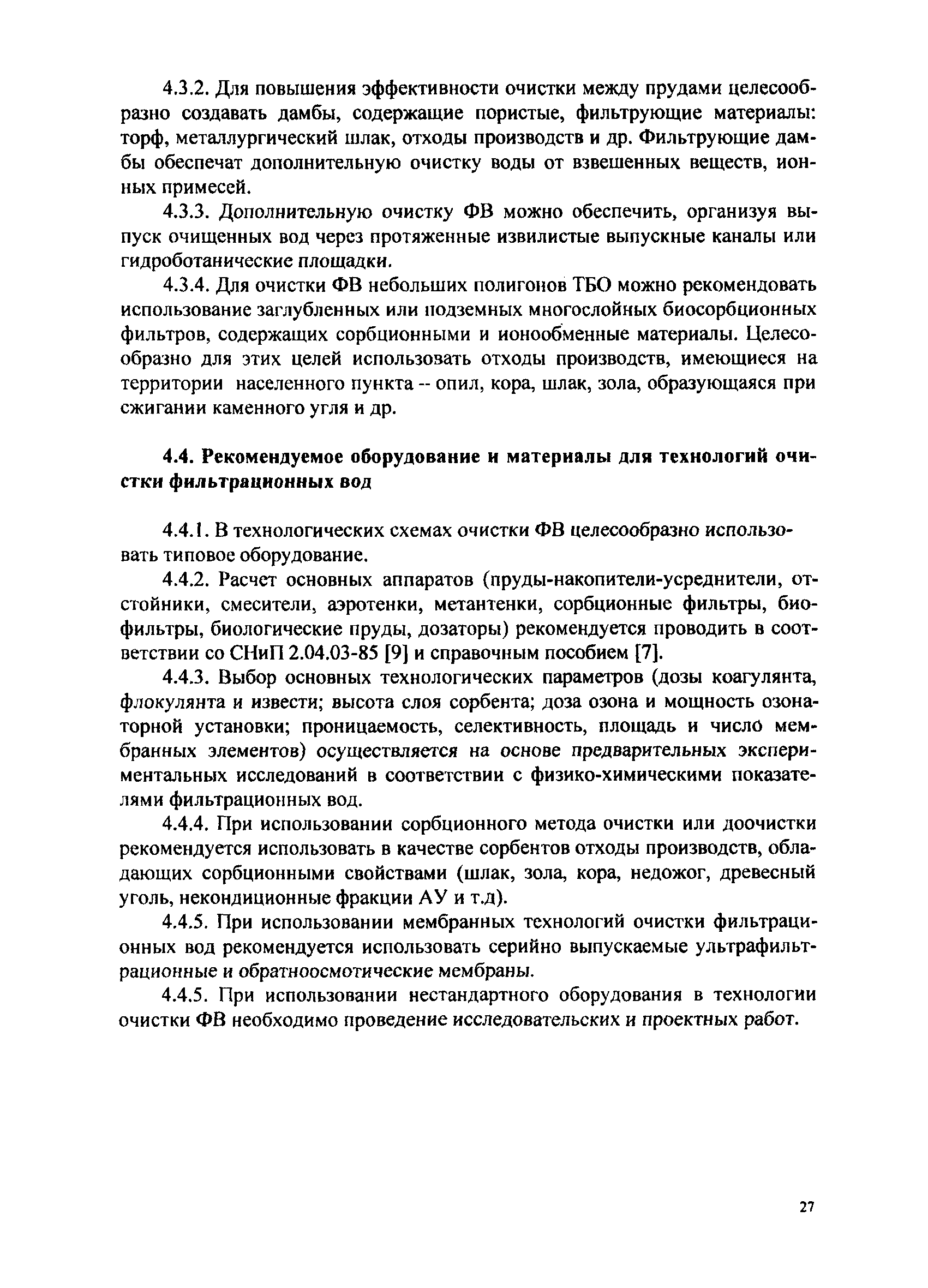 4.3.2. Для повышения эффективности очистки между прудами целесообразно создавать дамбы, содержащие пористые, фильтрующие материалы: торф, металлургический шлак, отходы производств и др. Фильтрующие дамбы обеспечат дополнительную очистку воды от взвешенных веществ, ионных примесей.

4.3.3. Дополнительную очистку ФВ можно обеспечить, организуя выпуск очищенных вод через протяженные извилистые выпускные каналы или гидроботанические площадки.

4.3.4. Для очистки ФВ небольших полигонов ТБО можно рекомендовать использование заглубленных или подземных многослойных биосорбционных фильтров, содержащих сорбционными и ионообменные материалы. Целесообразно для этих целей использовать отходы производств, имеющиеся на территории населенного пункта -- опил, кора, шлак, зола, образующаяся при сжигании каменного угля и др.

4.4. Рекомендуемое оборудование и материалы для технологий очистки фильтрационных вод

4.4.1. В технологических схемах очистки ФВ целесообразно использовать типовое оборудование.

4.4.2. Расчет основных аппаратов (пруды-накопители-усреднители, отстойники, смесители, аэротенки, метантенки, сорбционные фильтры, биофильтры, биологические пруды, дозаторы) рекомендуется проводить в соответствии со СНиП 2.04.03-85 [9] и справочным пособием [7].

4.4.3. Выбор основных технологических параметров (дозы коагулянта, флокулянта и извести; высота слоя сорбента; доза озона и мощность озонаторной установки; проницаемость, селективность, площадь и число мембранных элементов) осуществляется на основе предварительных экспериментальных исследований в соответствии с физико-химическими показателями фильтрационных вод.

4.4.4. При использовании сорбционного метода очистки или доочистки рекомендуется использовать в качестве сорбентов отходы производств, обладающих сорбционными свойствами (шлак, зола, кора, недожог, древесный уголь, некондиционные фракции АУ и т.д).

4.4.5. При использовании мембранных технологий очистки фильтрационных вод рекомендуется использовать серийно выпускаемые ультрафильтрационные и обратноосмотические мембраны.

4.4.5. При использовании нестандартного оборудования в технологии очистки ФВ необходимо проведение исследовательских и проектных работ.

27